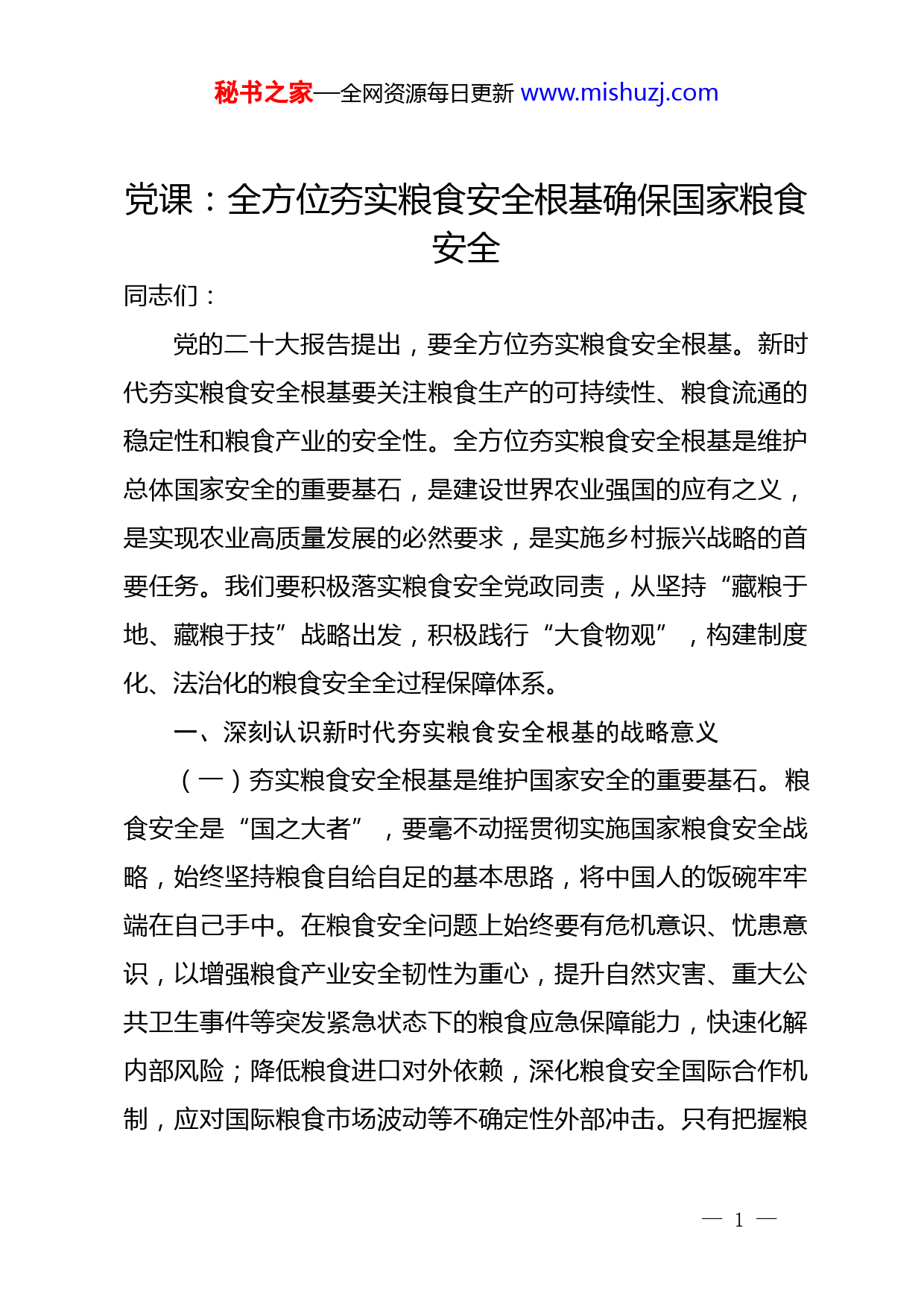 秘书之家—全网资源每日更新 www.mishuzj.com

党课：全方位夯实粮食安全根基确保国家粮食安全

同志们：

党的二十大报告提出，要全方位夯实粮食安全根基。新时代夯实粮食安全根基要关注粮食生产的可持续性、粮食流通的稳定性和粮食产业的安全性。全方位夯实粮食安全根基是维护总体国家安全的重要基石，是建设世界农业强国的应有之义，是实现农业高质量发展的必然要求，是实施乡村振兴战略的首要任务。我们要积极落实粮食安全党政同责，从坚持“藏粮于地、藏粮于技”战略出发，积极践行“大食物观”，构建制度化、法治化的粮食安全全过程保障体系。

一、深刻认识新时代夯实粮食安全根基的战略意义

（一）夯实粮食安全根基是维护国家安全的重要基石。粮食安全是“国之大者”，要毫不动摇贯彻实施国家粮食安全战略，始终坚持粮食自给自足的基本思路，将中国人的饭碗牢牢端在自己手中。在粮食安全问题上始终要有危机意识、忧患意识，以增强粮食产业安全韧性为重心，提升自然灾害、重大公共卫生事件等突发紧急状态下的粮食应急保障能力，快速化解内部风险；降低粮食进口对外依赖，深化粮食安全国际合作机制，应对国际粮食市场波动等不确定性外部冲击。只有把握粮

— 1 —